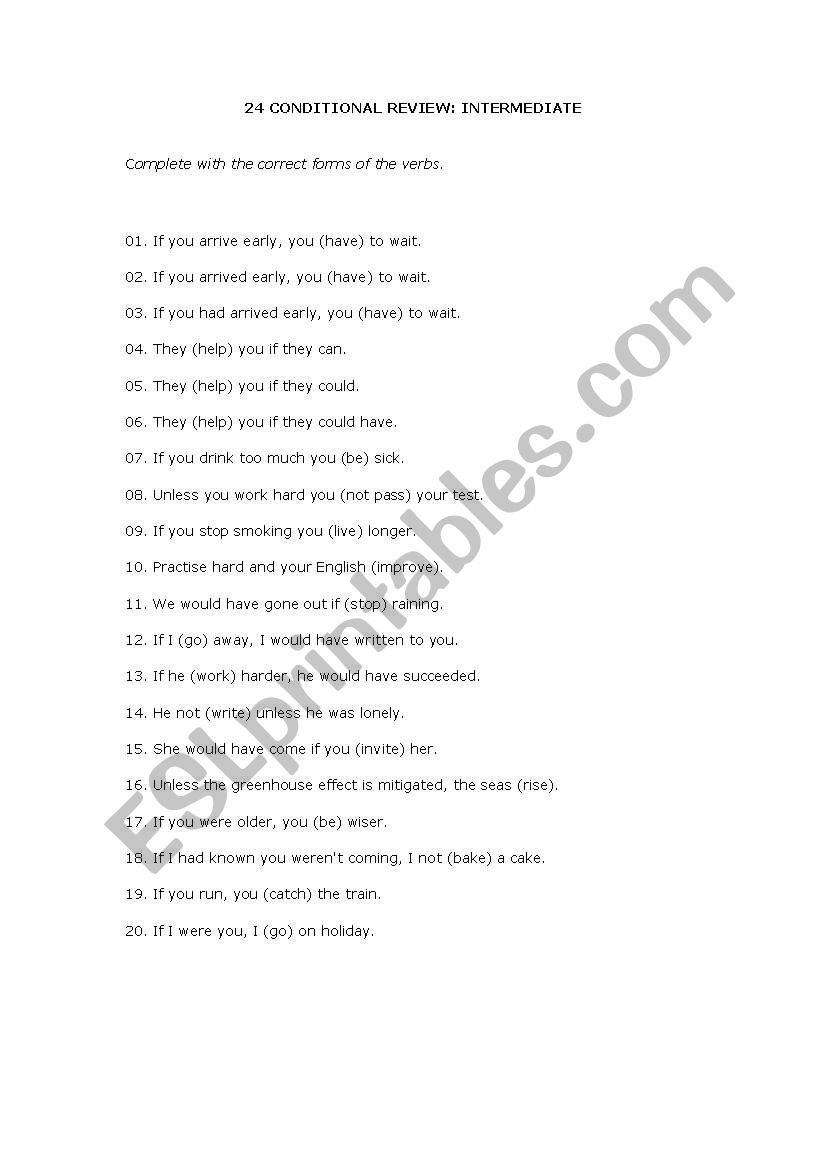 24 CONDITIONAL REVIEW: INTERMEDIATE

Complete with the correct forms of the verbs.

01. If you arrive early, you (have) to wait.

02. If you arrived early, you (have) to wait.

03. If you had arrived early, you (have) to wait.

04. They (help) you if they can.

05. They (help) you if they could.

06. They (help) you if they could have.

07. If you drink too much you (be) sick.

08. Unless you work hard you (not pass) your test.

09. If you stop smoking you (live) longer.

10. Practise hard and your English (improve).

11. We would have gone out if (stop) raining.

12. If I (go) away, I would have written to you.

13. If he (work) harder, he would have succeeded.

14. He not (write) unless he was lonely.

15. She would have come if you (invite) her.

16. Unless the greenhouse effect is mitigated, the seas (rise).

17. If you were older, you (be) wiser.

18. If I had known you weren't coming, I not (bake) a cake.

19. If you run, you (catch) the train.

20. If I were you, I (go) on holiday.

ESLprintables.com